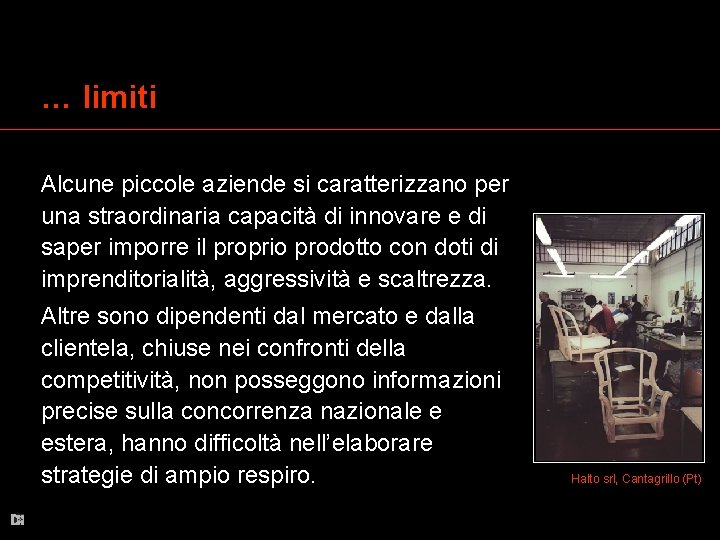 … limiti

Alcune piccole aziende si caratterizzano per una straordinaria capacità di innovare e di saper imporre il proprio prodotto con doti di imprenditorialità, aggressività e scaltrezza.

Altre sono dipendenti dal mercato e dalla clientela, chiuse nei confronti della competitività, non posseggono informazioni precise sulla concorrenza nazionale e estera, hanno difficoltà nell'elaborare strategie di ampio respiro.

Halto srl, Cantagrillo (Pt)